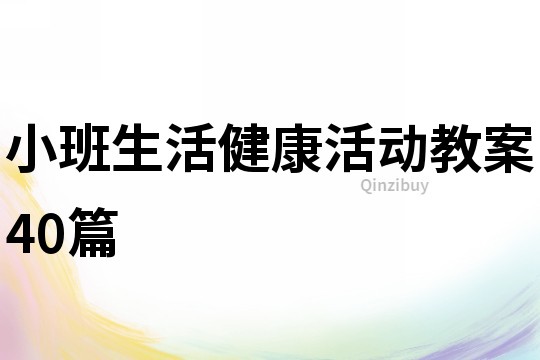 小班生活健康活动教案40篇

Qinzibuy